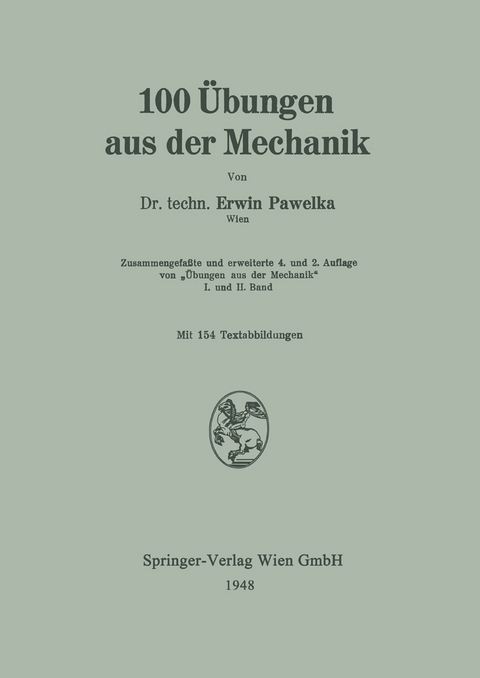 100 Übungen aus der Mechanik

Von

Dr. techn. Erwin Pawelka
Wien

Zusammengefaßte und erweiterte 4. und 2. Auflage von „Übungen aus der Mechanik“ I. und II. Band

Mit 154 Textabbildungen

Springer-Verlag Wien GmbH
1948